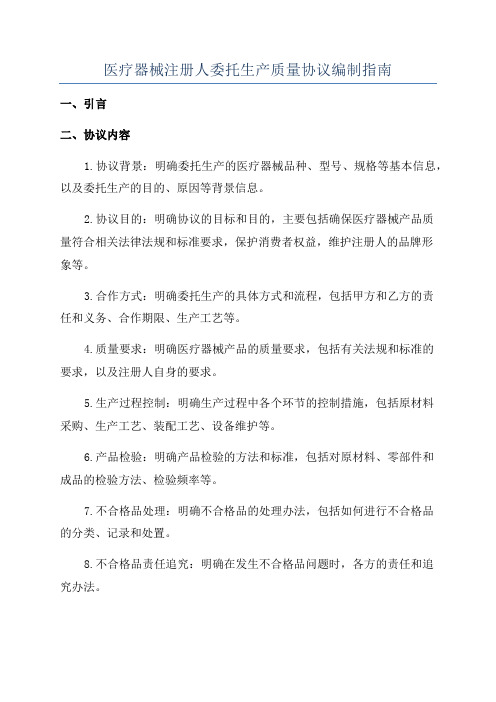 医疗器械注册人委托生产质量协议编制指南

一、引言

二、协议内容

1.协议背景：明确委托生产的医疗器械品种、型号、规格等基本信息，以及委托生产的目的、原因等背景信息。

2.协议目的：明确协议的目标和目的，主要包括确保医疗器械产品质量符合相关法律法规和标准要求，保护消费者权益，维护注册人的品牌形象等。

3.合作方式：明确委托生产的具体方式和流程，包括甲方和乙方的责任和义务、合作期限、生产工艺等。

4.质量要求：明确医疗器械产品的质量要求，包括有关法规和标准的要求，以及注册人自身的要求。

5.生产过程控制：明确生产过程中各个环节的控制措施，包括原材料采购、生产工艺、装配工艺、设备维护等。

6.产品检验：明确产品检验的方法和标准，包括对原材料、零部件和成品的检验方法、检验频率等。

7.不合格品处理：明确不合格品的处理办法，包括如何进行不合格品的分类、记录和处置。

8.不合格品责任追究：明确在发生不合格品问题时，各方的责任和追究办法。